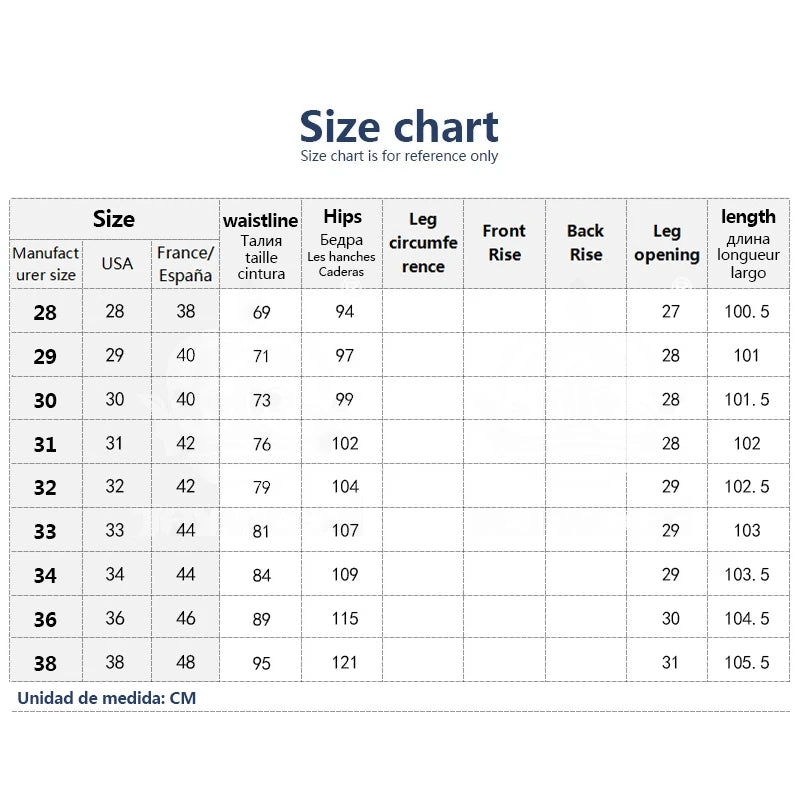 Size chart
Size chart is for reference only

| Size | | | waistline Талия taille cintura | Hips Бедра Les hanches Caderas | Leg circumference | Front Rise | Back Rise | Leg opening | length длина longueur largo |
|---|---|---|---|---|---|---|---|---|---|
| Manufacturer size | USA | France/ España | | | | | | | |
| 28 | 28 | 38 | 69 | 94 | | | | 27 | 100. 5 |
| 29 | 29 | 40 | 71 | 97 | | | | 28 | 101 |
| 30 | 30 | 40 | 73 | 99 | | | | 28 | 101. 5 |
| 31 | 31 | 42 | 76 | 102 | | | | 28 | 102 |
| 32 | 32 | 42 | 79 | 104 | | | | 29 | 102. 5 |
| 33 | 33 | 44 | 81 | 107 | | | | 29 | 103 |
| 34 | 34 | 44 | 84 | 109 | | | | 29 | 103. 5 |
| 36 | 36 | 46 | 89 | 115 | | | | 30 | 104. 5 |
| 38 | 38 | 48 | 95 | 121 | | | | 31 | 105. 5 |

Unidad de medida: CM